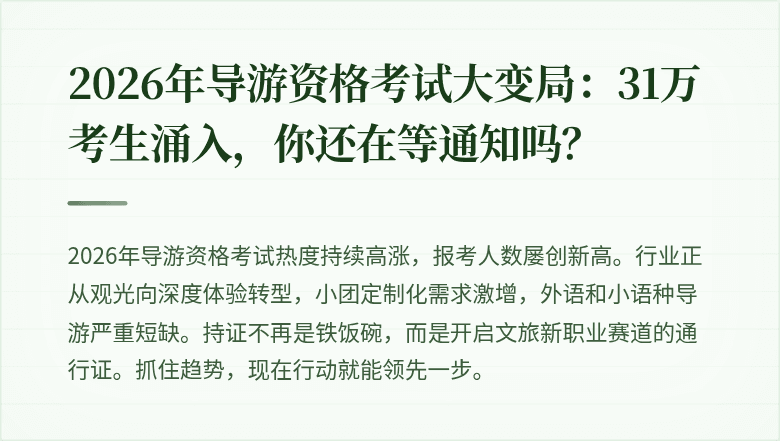 2026年导游资格考试大变局：31万考生涌入，你还在等通知吗?

2026年导游资格考试热度持续高涨，报考人数屡创新高。行业正从观光向深度体验转型，小团定制化需求激增，外语和小语种导游严重短缺。持证不再是铁饭碗，而是开启文旅新职业赛道的通行证。抓住趋势，现在行动就能领先一步。